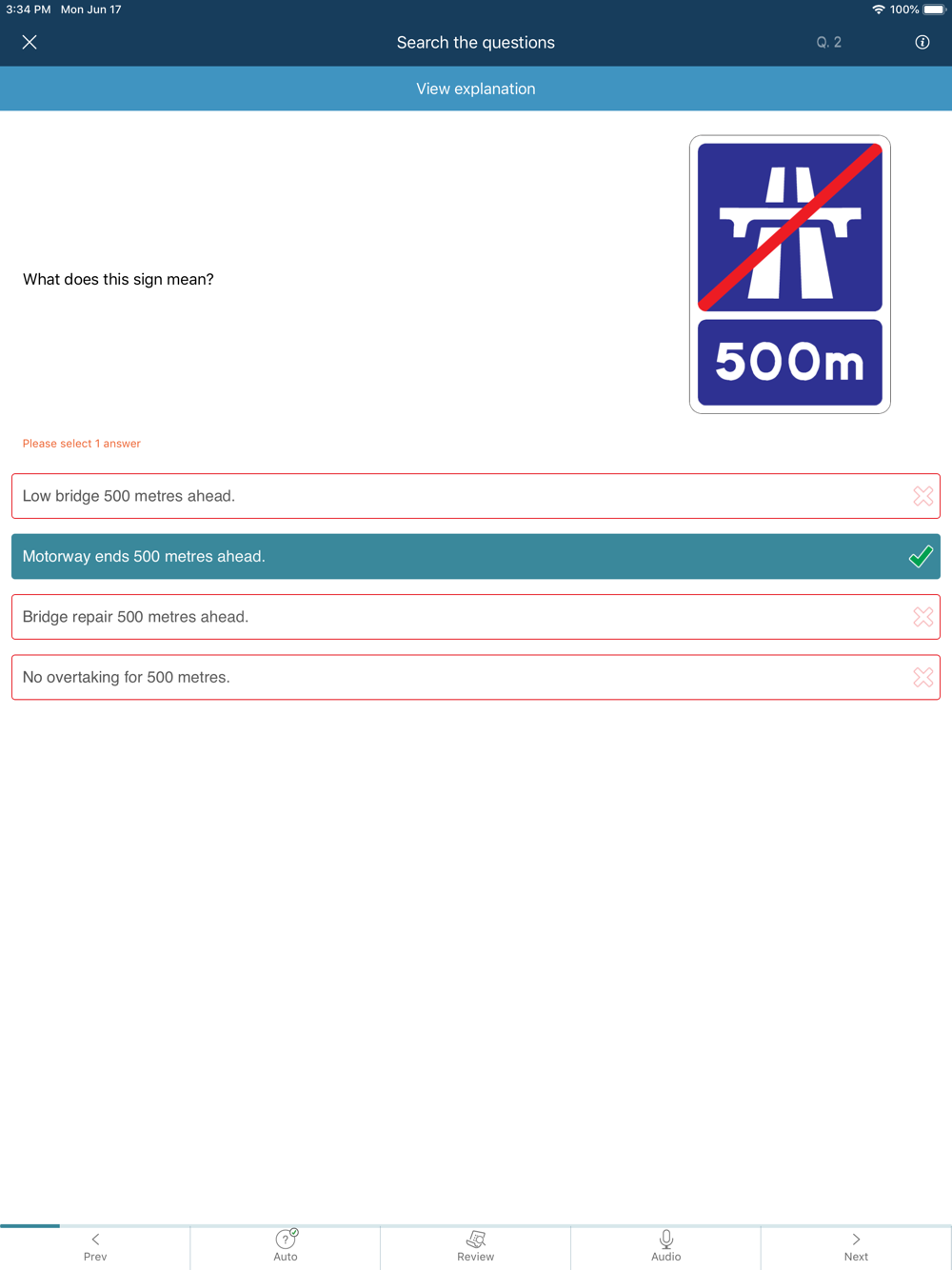 3:34 PM Mon Jun 17

100%

Search the questions

Q. 2

View explanation

What does this sign mean?

500m

Please select 1 answer

Low bridge 500 metres ahead.

Motorway ends 500 metres ahead.

Bridge repair 500 metres ahead.

No overtaking for 500 metres.

Prev

Auto

Review

Audio

Next